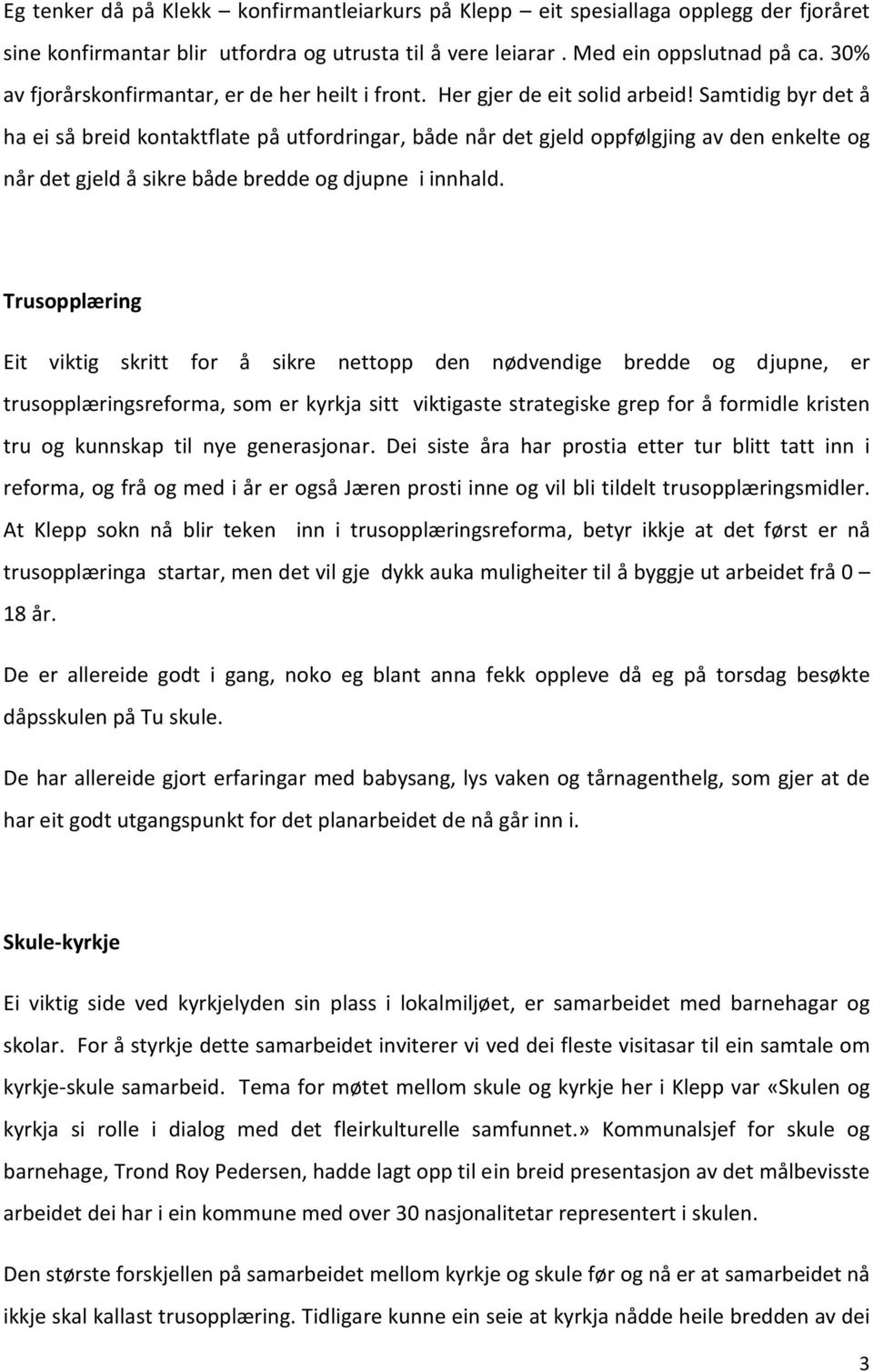 Eg tenker då på Klekk – konfirmantleiarkurs på Klepp – eit spesiallaga opplegg der fjoråret sine konfirmantar blir utfordra og utrusta til å vere leiarar . Med ein oppslutnad på ca. 30% av fjorårskonfirmantar, er de her heilt i front. Her gjer de eit solid arbeid! Samtidig byr det å ha ei så breid kontaktflate på utfordringar, både når det gjeld oppfølgjing av den enkelte og når det gjeld å sikre både bredde og djupne i innhald.

Trusopplæring

Eit viktig skritt for å sikre nettopp den nødvendige bredde og djupne, er trusopplæringsreforma, som er kyrkja sitt viktigaste strategiske grep for å formidle kristen tru og kunnskap til nye generasjonar. Dei siste åra har prostia etter tur blitt tatt inn i reforma, og frå og med i år er også Jæren prosti inne og vil bli tildelt trusopplæringsmidler. At Klepp sokn nå blir teken inn i trusopplæringsreforma, betyr ikkje at det først er nå trusopplæringa startar, men det vil gje dykk auka muligheiter til å byggje ut arbeidet frå 0 – 18 år.

De er allereide godt i gang, noko eg blant anna fekk oppleve då eg på torsdag besøkte dåpsskulen på Tu skule.

De har allereide gjort erfaringar med babysang, lys vaken og tårnagenthelg, som gjer at de har eit godt utgangspunkt for det planarbeidet de nå går inn i.

Skule-kyrkje

Ei viktig side ved kyrkjelyden sin plass i lokalmiljøet, er samarbeidet med barnehagar og skolar. For å styrkje dette samarbeidet inviterer vi ved dei fleste visitasar til ein samtale om kyrkje-skule samarbeid. Tema for møtet mellom skule og kyrkje her i Klepp var «Skulen og kyrkja si rolle i dialog med det fleirkulturelle samfunnet.» Kommunalsjef for skule og barnehage, Trond Roy Pedersen, hadde lagt opp til ein breid presentasjon av det målbevisste arbeidet dei har i ein kommune med over 30 nasjonalitetar representert i skulen.

Den største forskjellen på samarbeidet mellom kyrkje og skule før og nå er at samarbeidet nå ikkje skal kallast trusopplæring. Tidligare kunne ein seie at kyrkja nådde heile bredden av dei

3